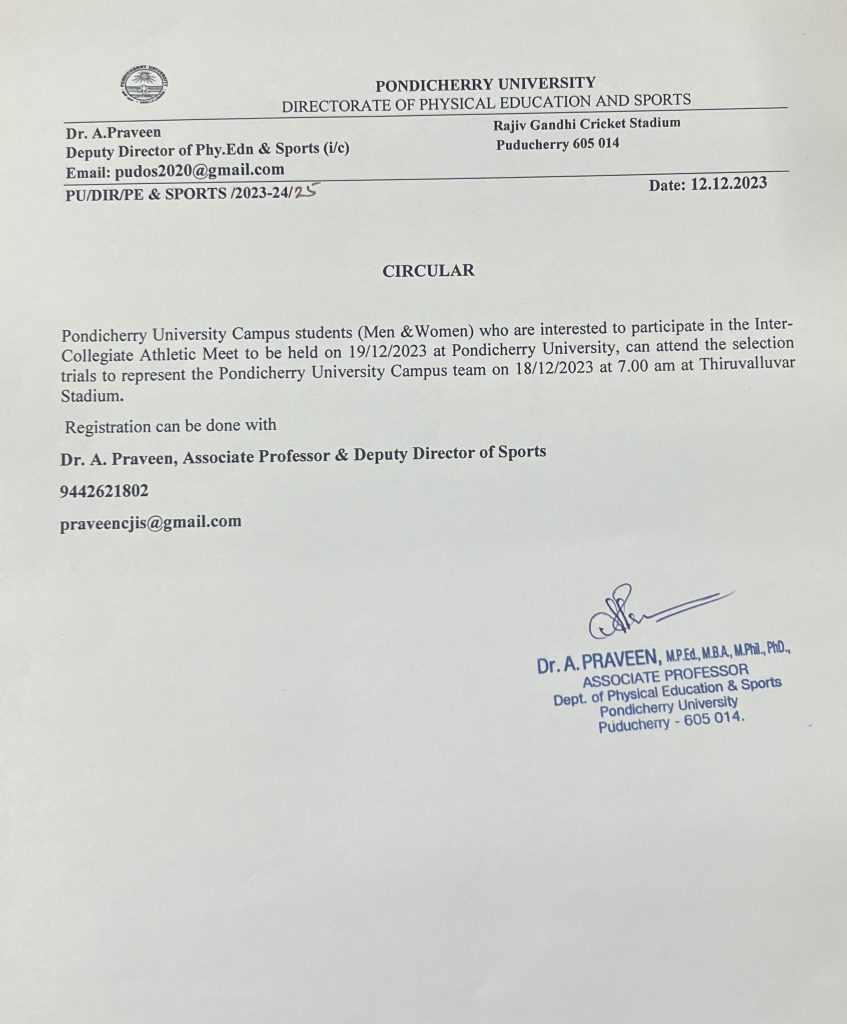 PONDICHERRY UNIVERSITY
DIRECTORATE OF PHYSICAL EDUCATION AND SPORTS

Dr. A.Praveen
Deputy Director of Phy.Edn & Sports (i/c)
Email: pudos2020@gmail.com

Rajiv Gandhi Cricket Stadium
Puducherry 605 014

PU/DIR/PE & SPORTS /2023-24/25

Date: 12.12.2023

CIRCULAR

Pondicherry University Campus students (Men &Women) who are interested to participate in the Inter-Collegiate Athletic Meet to be held on 19/12/2023 at Pondicherry University, can attend the selection trials to represent the Pondicherry University Campus team on 18/12/2023 at 7.00 am at Thiruvalluvar Stadium.

Registration can be done with

Dr. A. Praveen, Associate Professor & Deputy Director of Sports

9442621802

praveencjis@gmail.com

Dr. A. PRAVEEN, M.P.Ed., M.B.A., M.Phil., PhD.,
ASSOCIATE PROFESSOR
Dept. of Physical Education & Sports
Pondicherry University
Puducherry - 605 014.